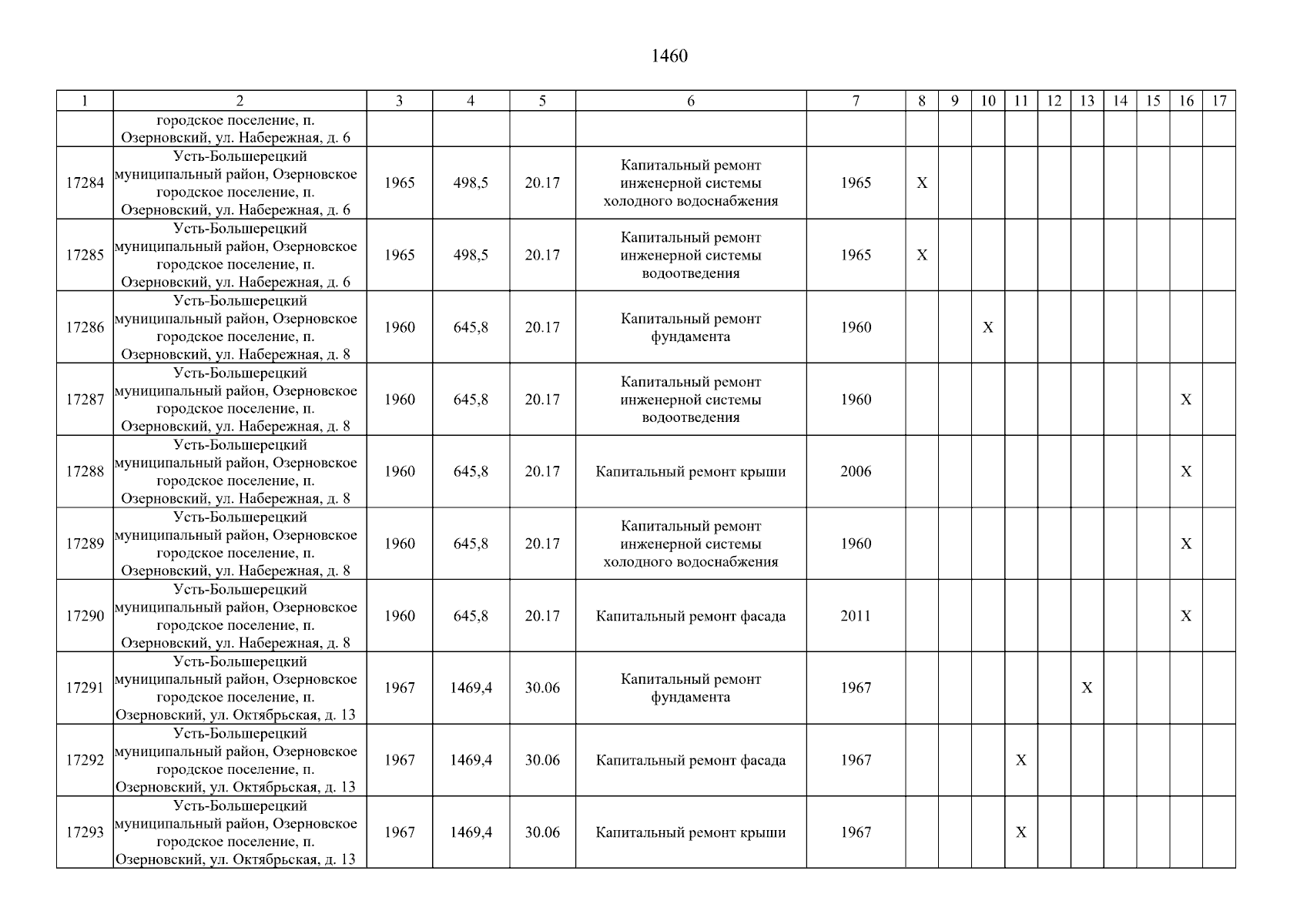 1460

| 1 | 2 | 3 | 4 | 5 | 6 | 7 | 8 | 9 | 10 | 11 | 12 | 13 | 14 | 15 | 16 | 17 |
|---|---|---|---|---|---|---|---|---|---|---|---|---|---|---|---|---|
| | городское поселение, п. Озерновский, ул. Набережная, д. 6 | | | | | | | | | | | | | | | |
| 17284 | Усть-Большерецкий муниципальный район, Озерновское городское поселение, п. Озерновский, ул. Набережная, д. 6 | 1965 | 498,5 | 20.17 | Капитальный ремонт инженерной системы холодного водоснабжения | 1965 | X | | | | | | | | | |
| 17285 | Усть-Большерецкий муниципальный район, Озерновское городское поселение, п. Озерновский, ул. Набережная, д. 6 | 1965 | 498,5 | 20.17 | Капитальный ремонт инженерной системы водоотведения | 1965 | X | | | | | | | | | |
| 17286 | Усть-Большерецкий муниципальный район, Озерновское городское поселение, п. Озерновский, ул. Набережная, д. 8 | 1960 | 645,8 | 20.17 | Капитальный ремонт фундамента | 1960 | | | X | | | | | | | |
| 17287 | Усть-Большерецкий муниципальный район, Озерновское городское поселение, п. Озерновский, ул. Набережная, д. 8 | 1960 | 645,8 | 20.17 | Капитальный ремонт инженерной системы водоотведения | 1960 | | | | | | | | | X | |
| 17288 | Усть-Большерецкий муниципальный район, Озерновское городское поселение, п. Озерновский, ул. Набережная, д. 8 | 1960 | 645,8 | 20.17 | Капитальный ремонт крыши | 2006 | | | | | | | | | X | |
| 17289 | Усть-Большерецкий муниципальный район, Озерновское городское поселение, п. Озерновский, ул. Набережная, д. 8 | 1960 | 645,8 | 20.17 | Капитальный ремонт инженерной системы холодного водоснабжения | 1960 | | | | | | | | | X | |
| 17290 | Усть-Большерецкий муниципальный район, Озерновское городское поселение, п. Озерновский, ул. Набережная, д. 8 | 1960 | 645,8 | 20.17 | Капитальный ремонт фасада | 2011 | | | | | | | | | X | |
| 17291 | Усть-Большерецкий муниципальный район, Озерновское городское поселение, п. Озерновский, ул. Октябрьская, д. 13 | 1967 | 1469,4 | 30.06 | Капитальный ремонт фундамента | 1967 | | | | | | X | | | | |
| 17292 | Усть-Большерецкий муниципальный район, Озерновское городское поселение, п. Озерновский, ул. Октябрьская, д. 13 | 1967 | 1469,4 | 30.06 | Капитальный ремонт фасада | 1967 | | | | X | | | | | | |
| 17293 | Усть-Большерецкий муниципальный район, Озерновское городское поселение, п. Озерновский, ул. Октябрьская, д. 13 | 1967 | 1469,4 | 30.06 | Капитальный ремонт крыши | 1967 | | | | X | | | | | | |